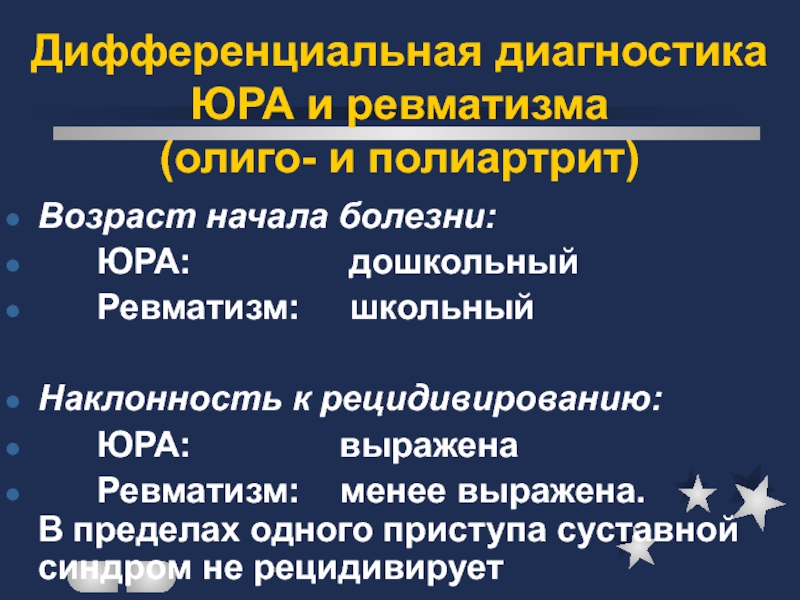 Дифференциальная диагностика ЮРА и ревматизма (олиго- и полиартрит)

• Возраст начала болезни:
• ЮРА: дошкольный
• Ревматизм: школьный

• Наклонность к рецидивированию:
• ЮРА: выражена
• Ревматизм: менее выражена.
В пределах одного приступа суставной синдром не рецидивирует